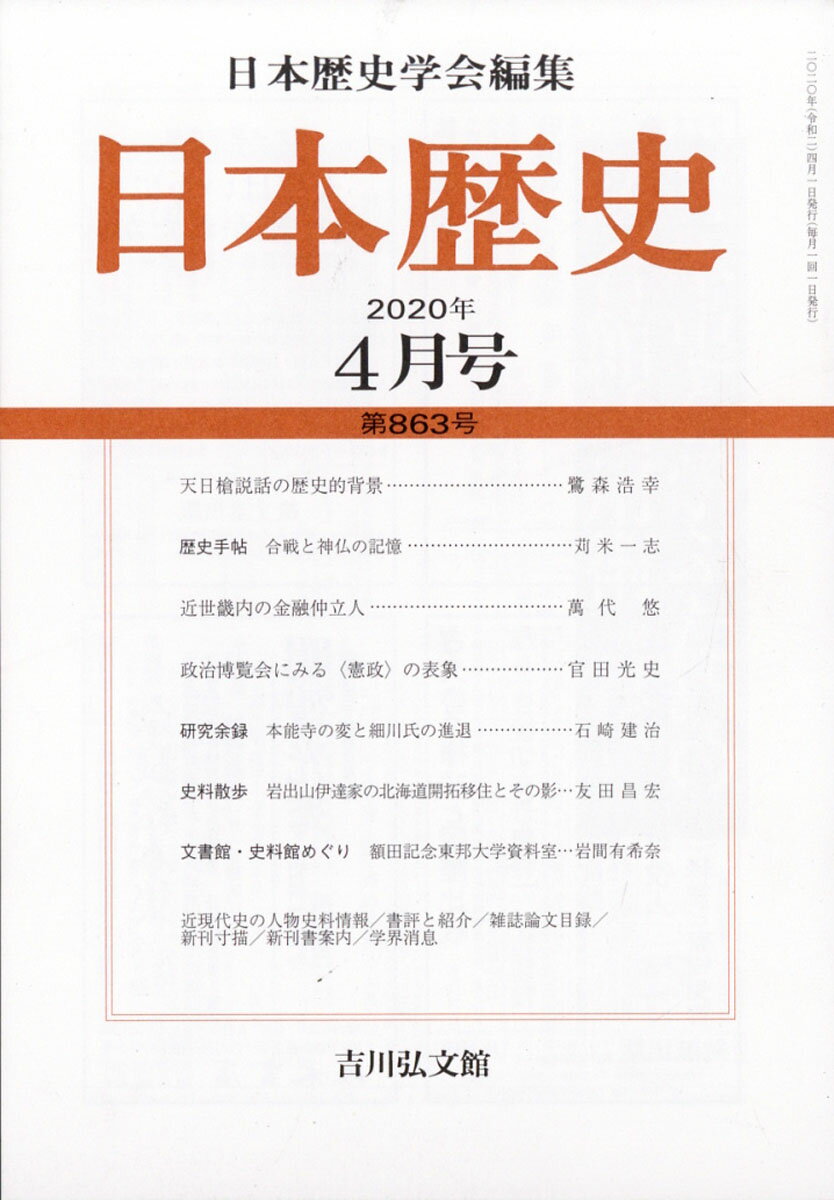 日本歴史学会編集

日本歴史

2020年
4月号

第863号

二〇二〇年(令和二)四月一日発行(毎月一回一日発行)

天日槍説話の歴史的背景……………………………鷺森浩幸

歴史手帖　合戦と神仏の記憶…………………………苅米一志

近世畿内の金融仲立人………………………………萬代　悠

政治博覧会にみる〈憲政〉の表象………………官田光史

研究余録　本能寺の変と細川氏の進退………………石崎建治

史料散歩　岩出山伊達家の北海道開拓移住とその影…友田昌宏

文書館・史料館めぐり　額田記念東邦大学資料室…岩間有希奈

近現代史の人物史料情報／書評と紹介／雑誌論文目録／新刊寸描／新刊書案内／学界消息

吉川弘文館